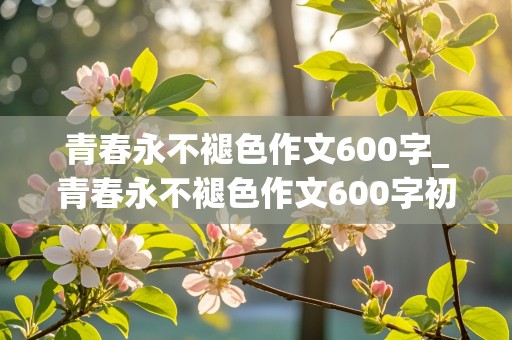 青春永不褪色作文600字_青春永不褪色作文600字初